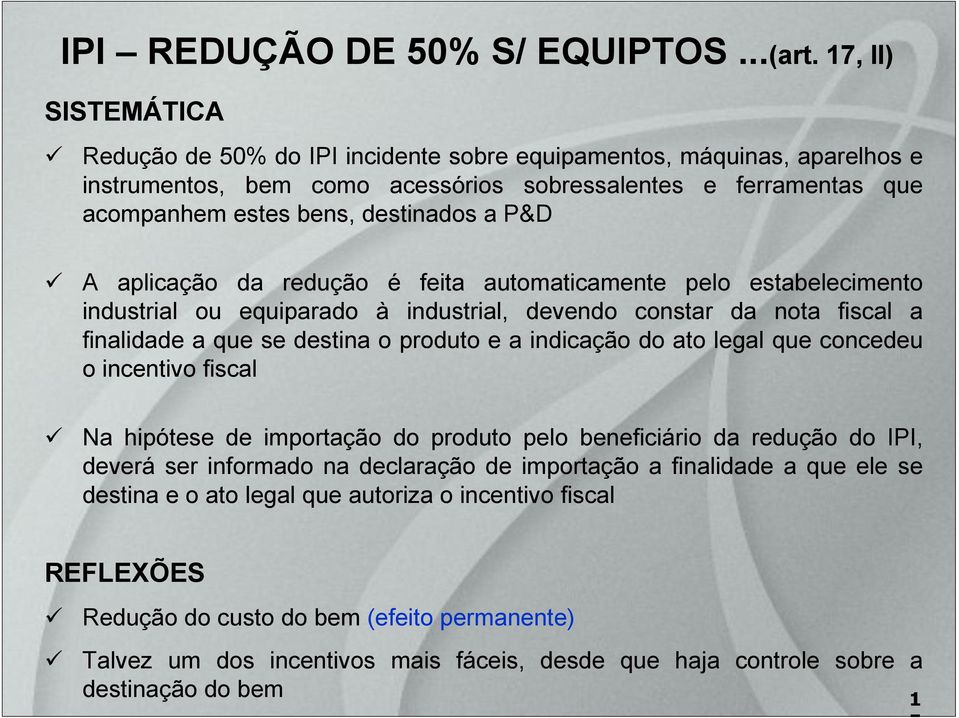 IPI – REDUÇÃO DE 50% S/ EQUIPTOS ...(art. 17, II)

SISTEMÁTICA

✓ Redução de 50% do IPI incidente sobre equipamentos, máquinas, aparelhos e instrumentos, bem como acessórios sobressalentes e ferramentas que acompanhem estes bens, destinados a P&D

✓ A aplicação da redução é feita automaticamente pelo estabelecimento industrial ou equiparado à industrial, devendo constar da nota fiscal a finalidade a que se destina o produto e a indicação do ato legal que concedeu o incentivo fiscal

✓ Na hipótese de importação do produto pelo beneficiário da redução do IPI, deverá ser informado na declaração de importação a finalidade a que ele se destina e o ato legal que autoriza o incentivo fiscal

REFLEXÕES

✓ Redução do custo do bem (efeito permanente)

✓ Talvez um dos incentivos mais fáceis, desde que haja controle sobre a destinação do bem

1